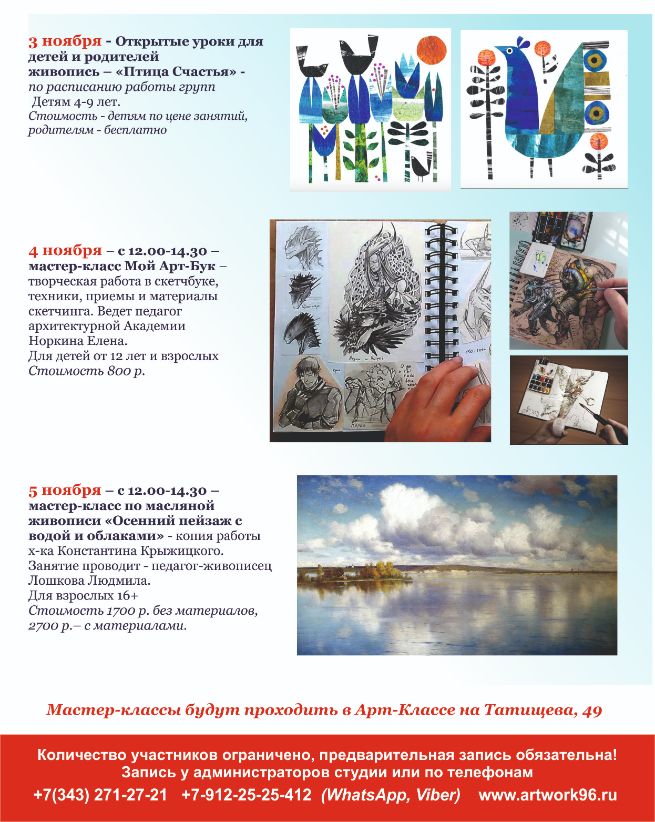 3 ноября - Открытые уроки для детей и родителей живопись – «Птица Счастья» - по расписанию работы групп
Детям 4-9 лет.
Стоимость - детям по цене занятий, родителям - бесплатно

4 ноября – с 12.00-14.30 – мастер-класс Мой Арт-Бук – творческая работа в скетчбуке, техники, приемы и материалы скетчинга. Ведет педагог архитектурной Академии Норкина Елена.
Для детей от 12 лет и взрослых
Стоимость 800 р.

5 ноября – с 12.00-14.30 – мастер-класс по масляной живописи «Осенний пейзаж с водой и облаками» - копия работы х-ка Константина Крыжицкого.
Занятие проводит - педагог-живописец Лошкова Людмила.
Для взрослых 16+
Стоимость 1700 р. без материалов, 2700 р.– с материалами.

Мастер-классы будут проходить в Арт-Классе на Татищева, 49

Количество участников ограничено, предварительная запись обязательна!
Запись у администраторов студии или по телефонам
+7(343) 271-27-21 +7-912-25-25-412 (WhatsApp, Viber) www.artwork96.ru